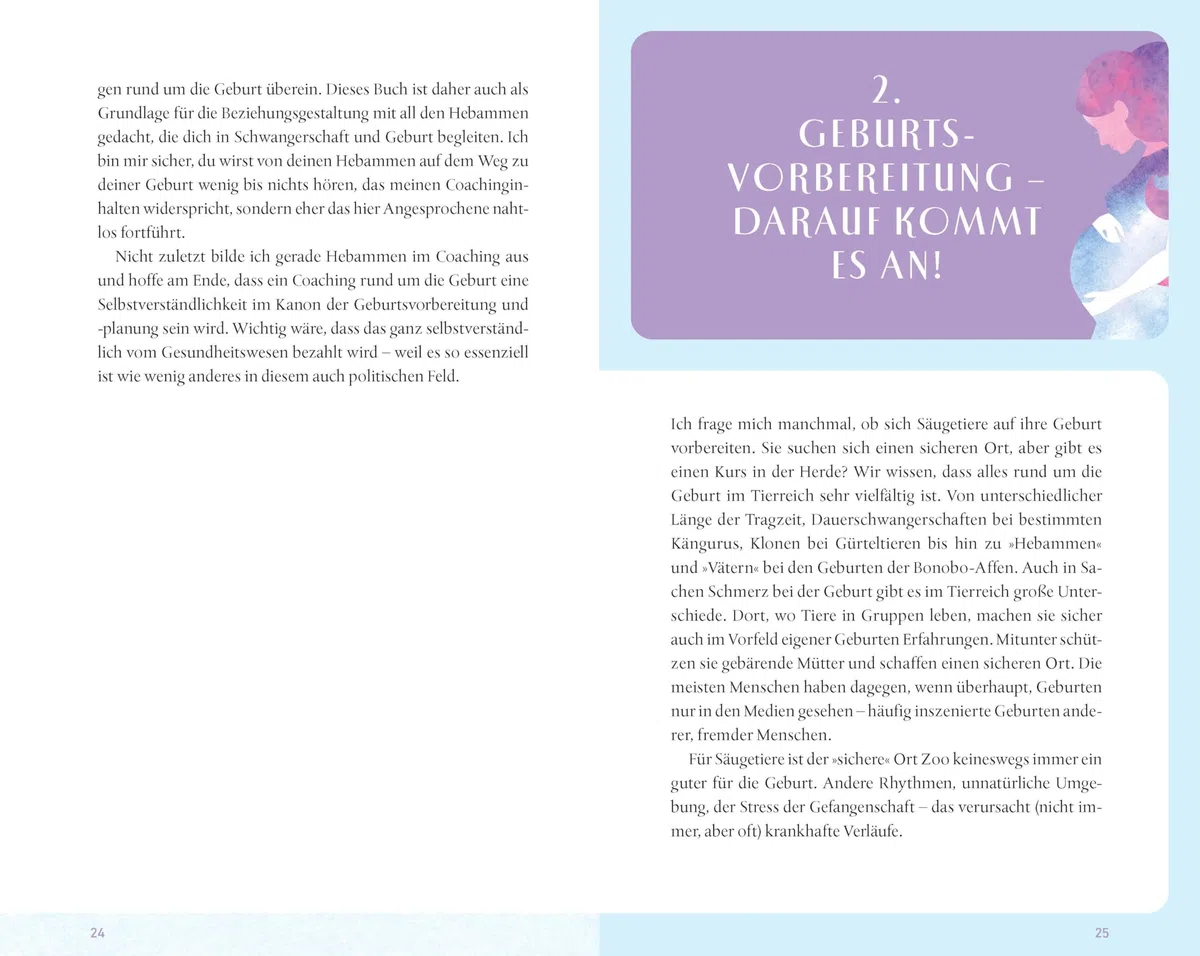 gen rund um die Geburt überein. Dieses Buch ist daher auch als Grundlage für die Beziehungsgestaltung mit all den Hebammen gedacht, die dich in Schwangerschaft und Geburt begleiten. Ich bin mir sicher, du wirst von deinen Hebammen auf dem Weg zu deiner Geburt wenig bis nichts hören, das meinen Coachinginhalten widerspricht, sondern eher das hier Angesprochene nahtlos fortführt.

Nicht zuletzt bilde ich gerade Hebammen im Coaching aus und hoffe am Ende, dass ein Coaching rund um die Geburt eine Selbstverständlichkeit im Kanon der Geburtsvorbereitung und -planung sein wird. Wichtig wäre, dass das ganz selbstverständlich vom Gesundheitswesen bezahlt wird – weil es so essenziell ist wie wenig anderes in diesem auch politischen Feld.

24

2.
GEBURTS-
VORBEREITUNG –
DARAUF KOMMT
ES AN!

Ich frage mich manchmal, ob sich Säugetiere auf ihre Geburt vorbereiten. Sie suchen sich einen sicheren Ort, aber gibt es einen Kurs in der Herde? Wir wissen, dass alles rund um die Geburt im Tierreich sehr vielfältig ist. Von unterschiedlicher Länge der Tragzeit, Dauerschwangerschaften bei bestimmten Kängurus, Klonen bei Gürteltieren bis hin zu »Hebammen« und »Vätern« bei den Geburten der Bonobo-Affen. Auch in Sachen Schmerz bei der Geburt gibt es im Tierreich große Unterschiede. Dort, wo Tiere in Gruppen leben, machen sie sicher auch im Vorfeld eigener Geburten Erfahrungen. Mitunter schützen sie gebärende Mütter und schaffen einen sicheren Ort. Die meisten Menschen haben dagegen, wenn überhaupt, Geburten nur in den Medien gesehen – häufig inszenierte Geburten anderer, fremder Menschen.

Für Säugetiere ist der »sichere« Ort Zoo keineswegs immer ein guter für die Geburt. Andere Rhythmen, unnatürliche Umgebung, der Stress der Gefangenschaft – das verursacht (nicht immer, aber oft) krankhafte Verläufe.

25